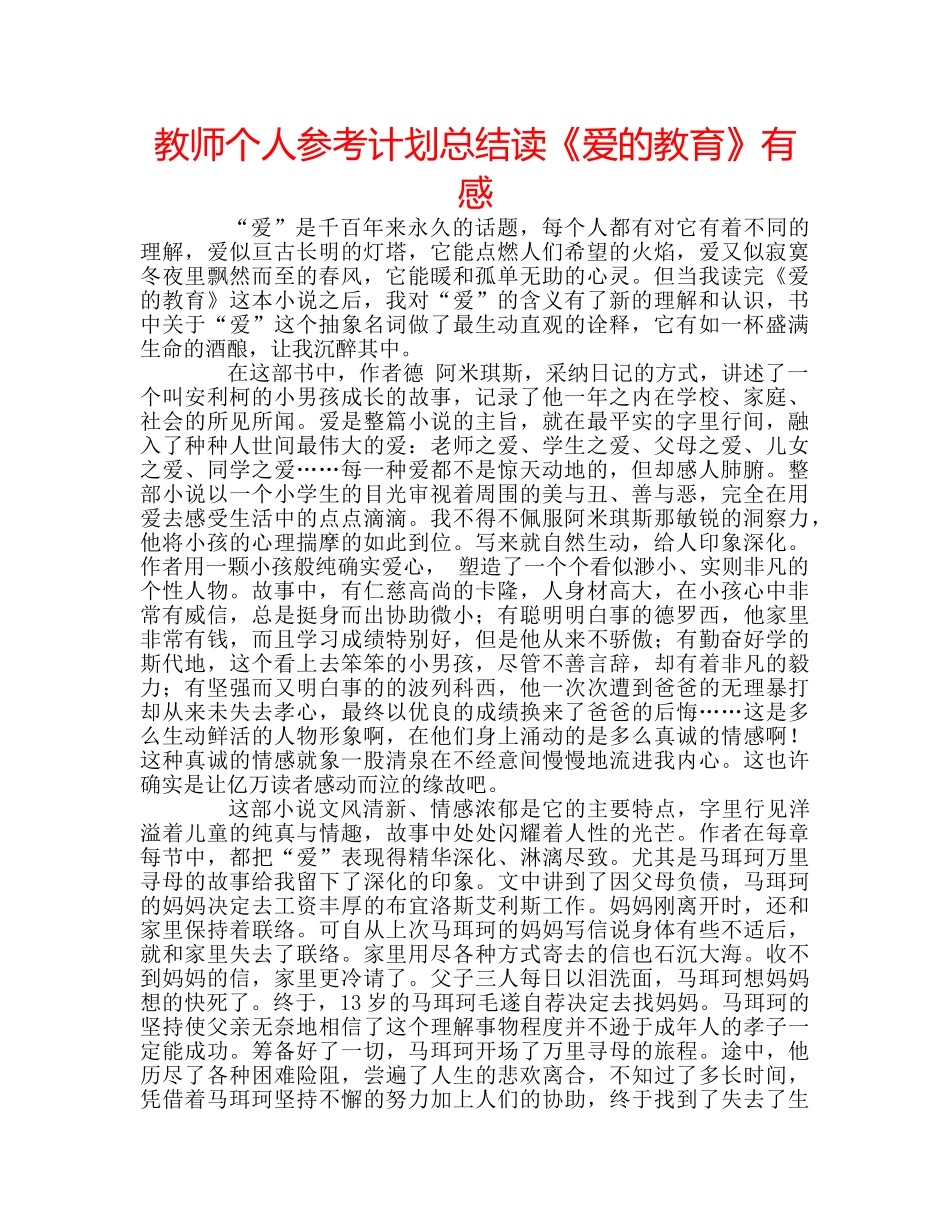 教师个人参考计划总结读《爱的教育》有感

“爱”是千百年来永久的话题，每个人都有对它有着不同的理解，爱似亘古长明的灯塔，它能点燃人们希望的火焰，爱又似寂寞冬夜里飘然而至的春风，它能暖和孤单无助的心灵。但当我读完《爱的教育》这本小说之后，我对“爱”的含义有了新的理解和认识，书中关于“爱”这个抽象名词做了最生动直观的诠释，它有如一杯盛满生命的酒酿，让我沉醉其中。

在这部书中，作者德 阿米琪斯，采纳日记的方式，讲述了一个叫安利柯的小男孩成长的故事，记录了他一年之内在学校、家庭、社会的所见所闻。爱是整篇小说的主旨，就在最平实的字里行间，融入了种种人世间最伟大的爱：老师之爱、学生之爱、父母之爱、儿女之爱、同学之爱……每一种爱都不是惊天动地的，但却感人肺腑。整部小说以一个小学生的目光审视着周围的美与丑、善与恶，完全在用爱去感受生活中的点点滴滴。我不得不佩服阿米琪斯那敏锐的洞察力，他将小孩的心理揣摩的如此到位。写来就自然生动，给人印象深化。作者用一颗小孩般纯确实爱心， 塑造了一个个看似渺小、实则非凡的个性人物。故事中，有仁慈高尚的卡隆，人身材高大，在小孩心中非常有威信，总是挺身而出协助微小；有聪明明白事的德罗西，他家里非常有钱，而且学习成绩特别好，但是他从来不骄傲；有勤奋好学的斯代地，这个看上去笨笨的小男孩，尽管不善言辞，却有着非凡的毅力；有坚强而又明白事的的波列科西，他一次次遭到爸爸的无理暴打却从来未失去孝心，最终以优良的成绩换来了爸爸的后悔……这是多么生动鲜活的人物形象啊，在他们身上涌动的是多么真诚的情感啊！这种真诚的情感就象一股清泉在不经意间慢慢地流进我内心。这也许确实是让亿万读者感动而泣的缘故吧。

这部小说文风清新、情感浓郁是它的主要特点，字里行见洋溢着儿童的纯真与情趣，故事中处处闪耀着人性的光芒。作者在每章每节中，都把“爱”表现得精华深化、淋漓尽致。尤其是马珥珂万里寻母的故事给我留下了深化的印象。文中讲到了因父母负债，马珥珂的妈妈决定去工资丰厚的布宜洛斯艾利斯工作。妈妈刚离开时，还和家里保持着联络。可自从上次马珥珂的妈妈写信说身体有些不适后，就和家里失去了联络。家里用尽各种方式寄去的信也石沉大海。收不到妈妈的信，家里更冷请了。父子三人每日以泪洗面，马珥珂想妈妈想的快死了。终于，13 岁的马珥珂毛遂自荐决定去找妈妈。马珥珂的坚持使父亲无奈地相信了这个理解事物程度并不逊于成年人的孝子一定能成功。筹备好了一切，马珥珂开场了万里寻母的旅程。途中，他历尽了各种困难险阻，尝遍了人生的悲欢离合，不知过了多长时间，凭借着马珥珂坚持不懈的努力加上人们的协助，终于找到了失去了生